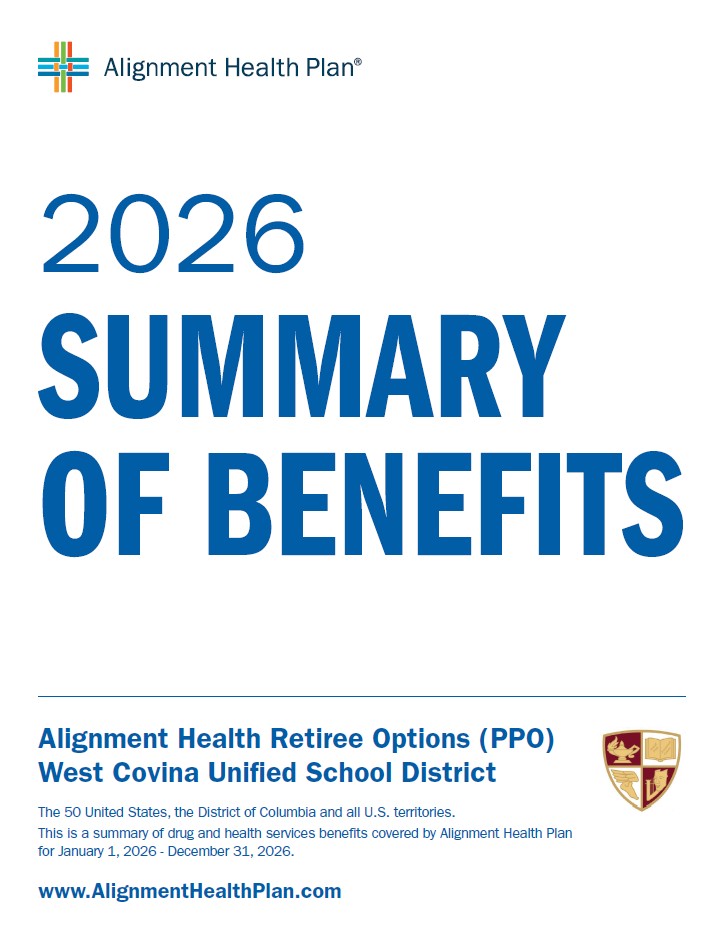 Alignment Health Plan®

2026
SUMMARY
OF BENEFITS

Alignment Health Retiree Options (PPO)
West Covina Unified School District

The 50 United States, the District of Columbia and all U.S. territories.
This is a summary of drug and health services benefits covered by Alignment Health Plan for January 1, 2026 - December 31, 2026.

www.AlignmentHealthPlan.com